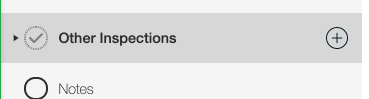 Other Inspections

Notes